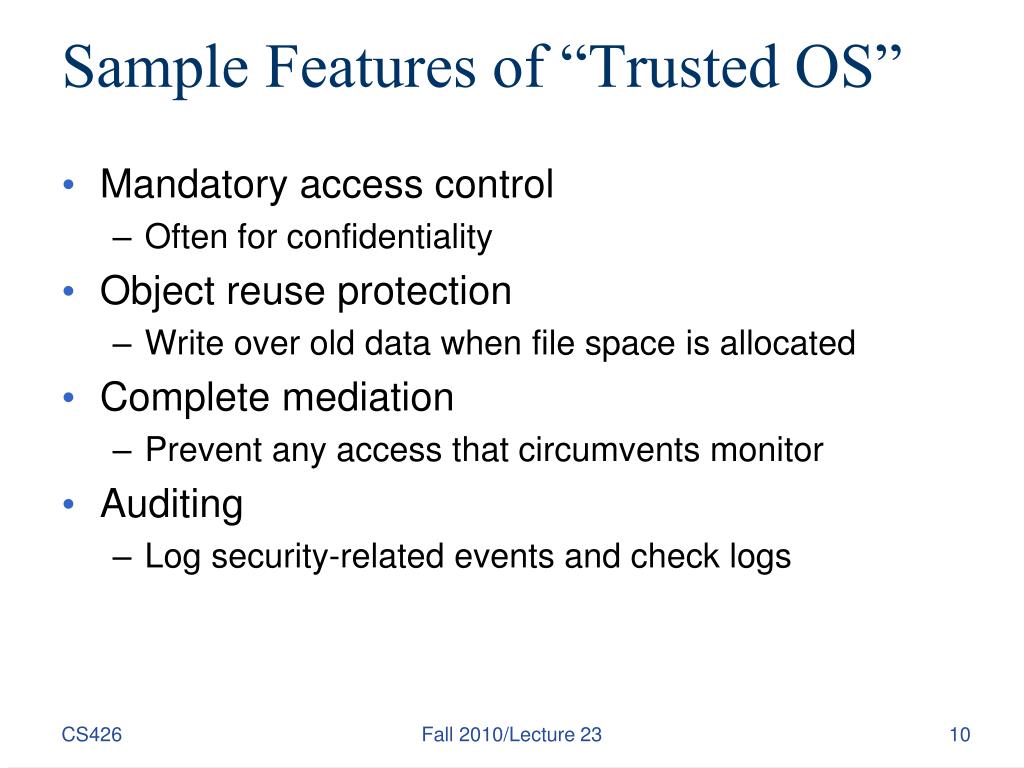 Sample Features of “Trusted OS”

• Mandatory access control
– Often for confidentiality
• Object reuse protection
– Write over old data when file space is allocated
• Complete mediation
– Prevent any access that circumvents monitor
• Auditing
– Log security-related events and check logs

CS426

Fall 2010/Lecture 23

10